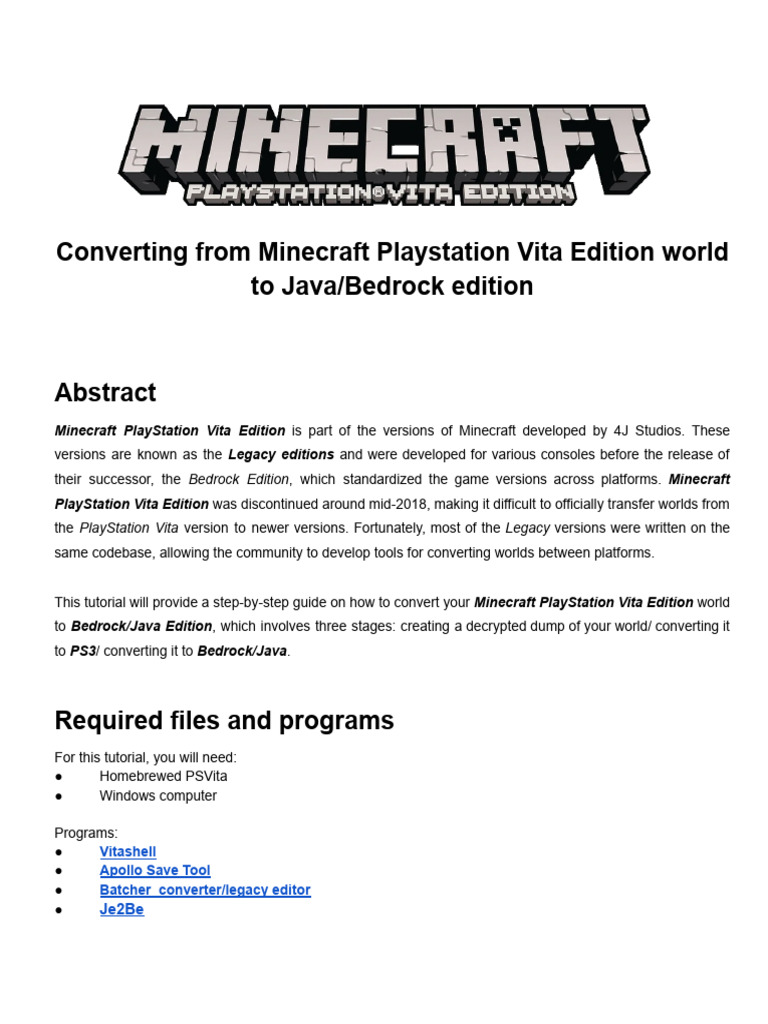 MINECRAFT
PLAYSTATION®VITA EDITION

Converting from Minecraft Playstation Vita Edition world to Java/Bedrock edition

Abstract

Minecraft PlayStation Vita Edition is part of the versions of Minecraft developed by 4J Studios. These versions are known as the Legacy editions and were developed for various consoles before the release of their successor, the Bedrock Edition, which standardized the game versions across platforms. Minecraft PlayStation Vita Edition was discontinued around mid-2018, making it difficult to officially transfer worlds from the PlayStation Vita version to newer versions. Fortunately, most of the Legacy versions were written on the same codebase, allowing the community to develop tools for converting worlds between platforms.

This tutorial will provide a step-by-step guide on how to convert your Minecraft PlayStation Vita Edition world to Bedrock/Java Edition, which involves three stages: creating a decrypted dump of your world/ converting it to PS3/ converting it to Bedrock/Java.

Required files and programs

For this tutorial, you will need:
● Homebrewed PSVita
● Windows computer

Programs:
● Vitashell
● Apollo Save Tool
● Batcher_converter/legacy editor
● Je2Be